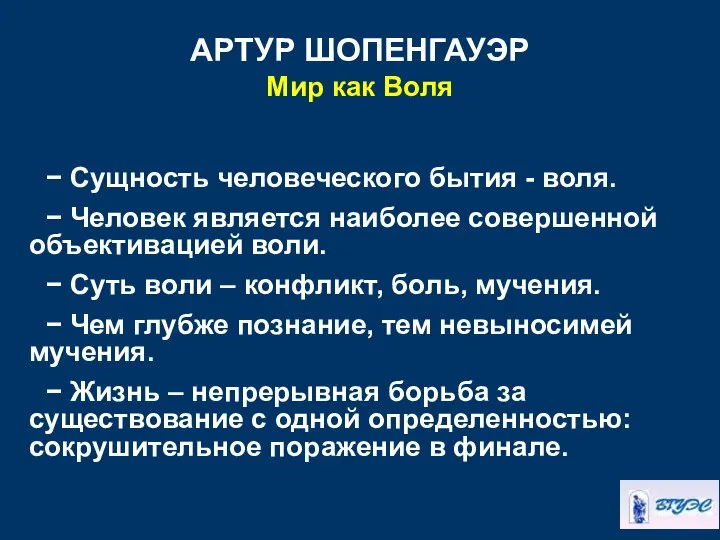 АРТУР ШОПЕНГАУЭР
Мир как Воля

− Сущность человеческого бытия - воля.

− Человек является наиболее совершенной объективацией воли.

− Суть воли – конфликт, боль, мучения.

− Чем глубже познание, тем невыносимей мучения.

− Жизнь – непрерывная борьба за существование с одной определенностью: сокрушительное поражение в финале.

ВГУЭС